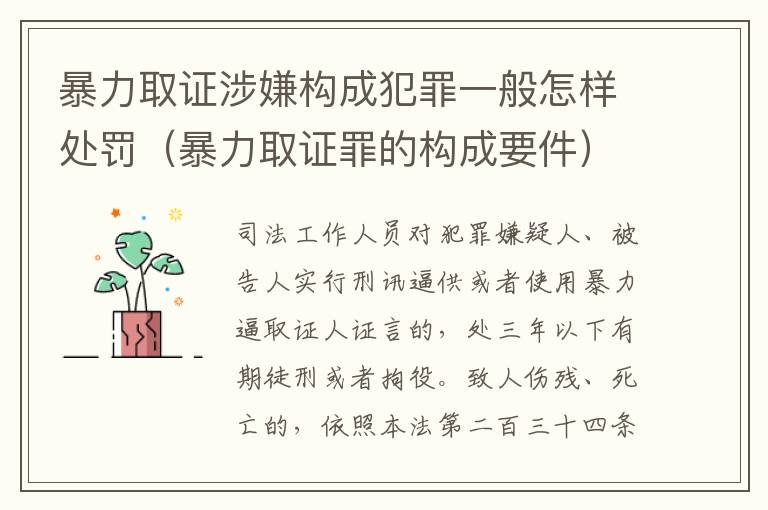 暴力取证涉嫌构成犯罪一般怎样处罚（暴力取证罪的构成要件）

司法工作人员对犯罪嫌疑人、被告人实行刑讯逼供或者使用暴力逼取证人证言的，处三年以下有期徒刑或者拘役。致人伤残、死亡的，依照本法第二百三十四条